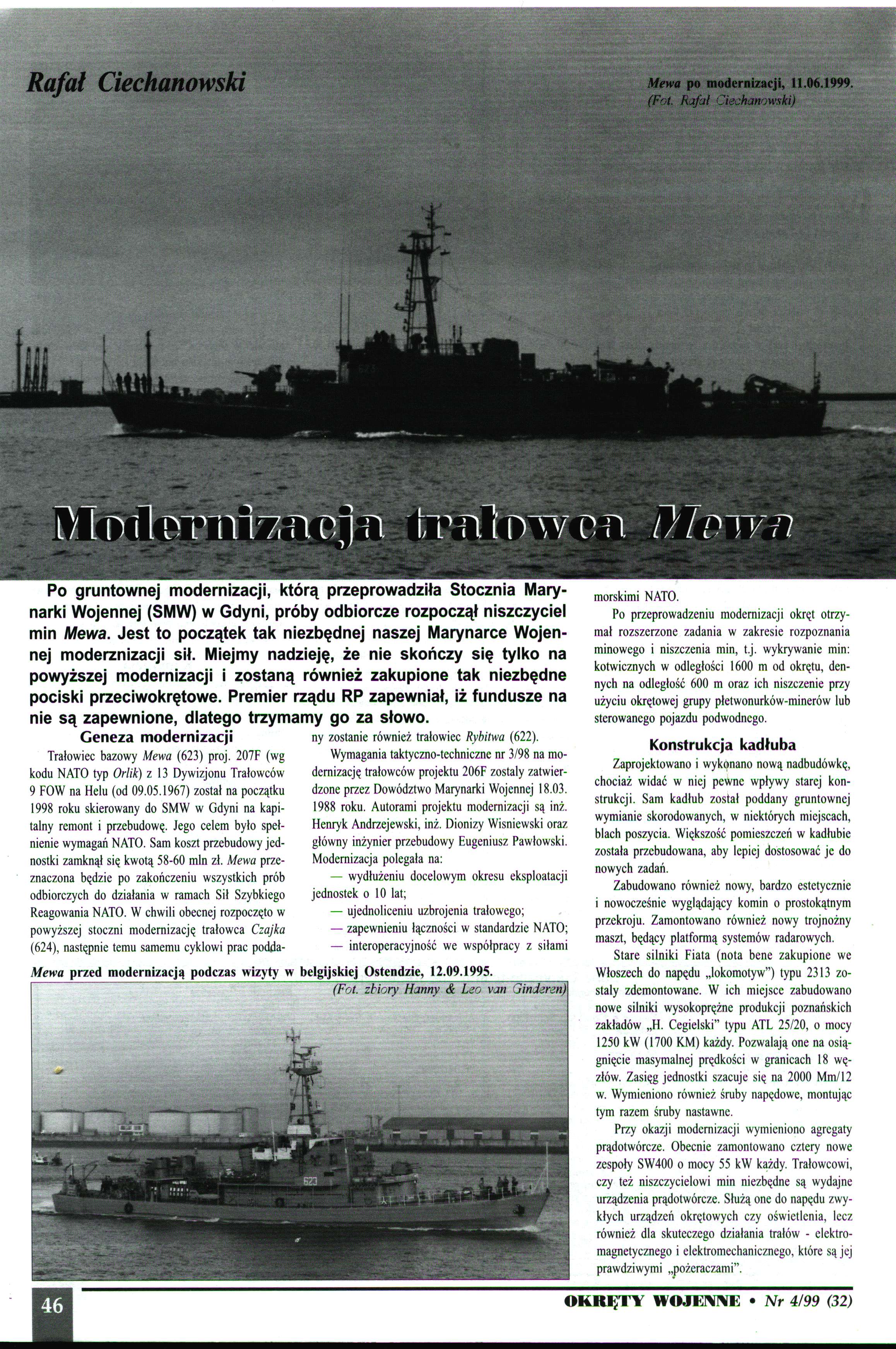 Rafał Ciechanowski

Mewa po modernizacji, 11.06.1999. (Fot. Rafał Ciechanowski)

Modernizacja trałowca Mewa

Po gruntownej modernizacji, którą przeprowadziła Stocznia Marynarki Wojennej (SMW) w Gdyni, próby odbiorcze rozpoczął niszczyciel min Mewa. Jest to początek tak niezbędnej naszej Marynarce Wojennej moderznizacji sił. Miejmy nadzieję, że nie skończy się tylko na powyższej modernizacji i zostaną również zakupione tak niezbędne pociski przeciwokrętowe. Premier rządu RP zapewniał, iż fundusze na nie są zapewnione, dlatego trzymamy go za słowo.

Geneza modernizacji

Trałowiec bazowy Mewa (623) proj. 207F (wg kodu NATO typ Orlik) z 13 Dywizjonu Trałowców 9 FOW na Helu (od 09.05.1967) został na początku 1998 roku skierowany do SMW w Gdyni na kapitalny remont i przebudowę. Jego celem było spełnienie wymagań NATO. Sam koszt przebudowy jednostki zamknął się kwotą 58-60 mln zł. Mewa przeznaczona będzie po zakończeniu wszystkich prób odbiorczych do działania w ramach Sił Szybkiego Reagowania NATO. W chwili obecnej rozpoczęto w powyższej stoczni modernizację trałowca Czajka (624), następnie temu samemu cyklowi prac poddany zostanie również trałowiec Rybitwa (622).

Wymagania taktyczno-techniczne nr 3/98 na modernizację trałowców projektu 206F zostały zatwierdzone przez Dowództwo Marynarki Wojennej 18.03. 1988 roku. Autorami projektu modernizacji są inż. Henryk Andrzejewski, inż. Dionizy Wisniewski oraz główny inżynier przebudowy Eugeniusz Pawłowski. Modernizacja polegała na:
— wydłużeniu docelowym okresu eksploatacji jednostek o 10 lat;
— ujednoliceniu uzbrojenia trałowego;
— zapewnieniu łączności w standardzie NATO;
— interoperacyjność we współpracy z siłami morskimi NATO.

Po przeprowadzeniu modernizacji okręt otrzymał rozszerzone zadania w zakresie rozpoznania minowego i niszczenia min, t.j. wykrywanie min: kotwicznych w odległości 1600 m od okrętu, dennych na odległość 600 m oraz ich niszczenie przy użyciu okrętowej grupy płetwonurków-minerów lub sterowanego pojazdu podwodnego.

Konstrukcja kadłuba

Zaprojektowano i wykonano nową nadbudówkę, chociaż widać w niej pewne wpływy starej konstrukcji. Sam kadłub został poddany gruntownej wymianie skorodowanych, w niektórych miejscach, blach poszycia. Większość pomieszczeń w kadłubie została przebudowana, aby lepiej dostosować je do nowych zadań.

Zabudowano również nowy, bardzo estetycznie i nowocześnie wyglądający komin o prostokątnym przekroju. Zamontowano również nowy trojnożny maszt, będący platformą systemów radarowych.

Stare silniki Fiata (nota bene zakupione we Włoszech do napędu „lokomotyw") typu 2313 zostały zdemontowane. W ich miejsce zabudowano nowe silniki wysokoprężne produkcji poznańskich zakładów „H. Cegielski" typu ATL 25/20, o mocy 1250 kW (1700 KM) każdy. Pozwalają one na osiągnięcie masymalnej prędkości w granicach 18 węzłów. Zasięg jednostki szacuje się na 2000 Mm/12 w. Wymieniono również śruby napędowe, montując tym razem śruby nastawne.

Przy okazji modernizacji wymieniono agregaty prądotwórcze. Obecnie zamontowano cztery nowe zespoły SW400 o mocy 55 kW każdy. Trałowcowi, czy też niszczycielowi min niezbędne są wydajne urządzenia prądotwórcze. Służą one do napędu zwykłych urządzeń okrętowych czy oświetlenia, lecz również dla skutecznego działania trałów - elektromagnetycznego i elektromechanicznego, które są jej prawdziwymi „pożeraczami".

Mewa przed modernizacją podczas wizyty w belgijskiej Ostendzie, 12.09.1995.
(Fot. zbiory Hanny & Leo van Ginderen)

623

46

OKRĘTY WOJENNE • Nr 4/99 (32)